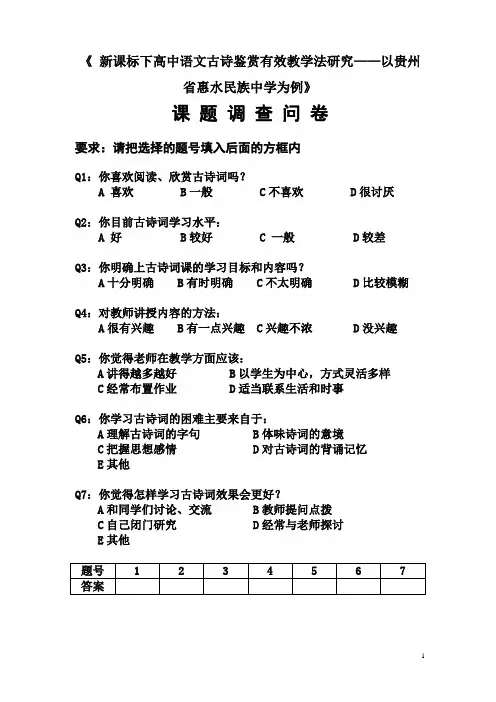 《 新课标下高中语文古诗鉴赏有效教学法研究——以贵州省惠水民族中学为例》

课 题 调 查 问 卷

要求：请把选择的题号填入后面的方框内

Q1：你喜欢阅读、欣赏古诗词吗？
A 喜欢　B 一般　C 不喜欢　D 很讨厌

Q2：你目前古诗词学习水平：
A 好　B 较好　C 一般　D 较差

Q3：你明确上古诗词课的学习目标和内容吗？
A 十分明确　B 有时明确　C 不太明确　D 比较模糊

Q4：对教师讲授内容的方法：
A 很有兴趣　B 有一点兴趣　C 兴趣不浓　D 没兴趣

Q5：你觉得老师在教学方面应该：
A 讲得越多越好　B 以学生为中心，方式灵活多样
C 经常布置作业　D 适当联系生活和时事

Q6：你学习古诗词的困难主要来自于：
A 理解古诗词的字句　B 体味诗词的意境
C 把握思想感情　D 对古诗词的背诵记忆
E 其他

Q7：你觉得怎样学习古诗词效果会更好？
A 和同学们讨论、交流　B 教师提问点拨
C 自己闭门研究　D 经常与老师探讨
E 其他

| 题号 | 1 | 2 | 3 | 4 | 5 | 6 | 7 |
|---|---|---|---|---|---|---|---|
| 答案 | | | | | | | |

1